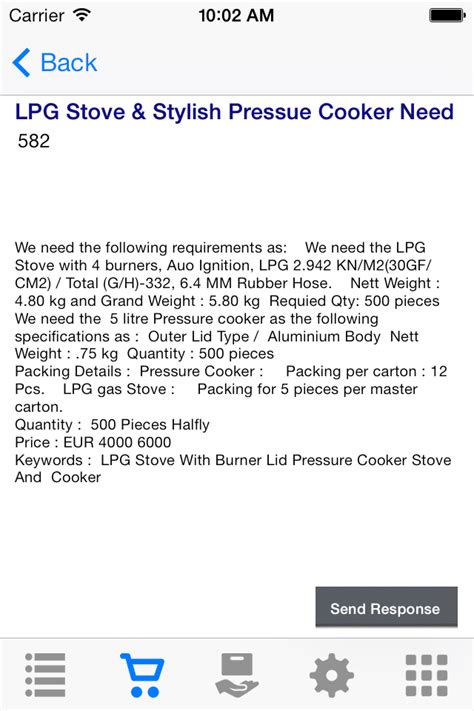 Carrier 10:02 AM

Back

LPG Stove & Stylish Pressue Cooker Need
582

We need the following requirements as: We need the LPG Stove with 4 burners, Auo Ignition, LPG 2.942 KN/M2(30GF/CM2) / Total (G/H)-332, 6.4 MM Rubber Hose. Nett Weight : 4.80 kg and Grand Weight : 5.80 kg Requied Qty: 500 pieces
We need the 5 litre Pressure cooker as the following specifications as : Outer Lid Type / Aluminium Body Nett Weight : .75 kg Quantity : 500 pieces
Packing Details : Pressure Cooker : Packing per carton : 12 Pcs. LPG gas Stove : Packing for 5 pieces per master carton.
Quantity : 500 Pieces Halfly
Price : EUR 4000 6000
Keywords : LPG Stove With Burner Lid Pressure Cooker Stove And Cooker

Send Response